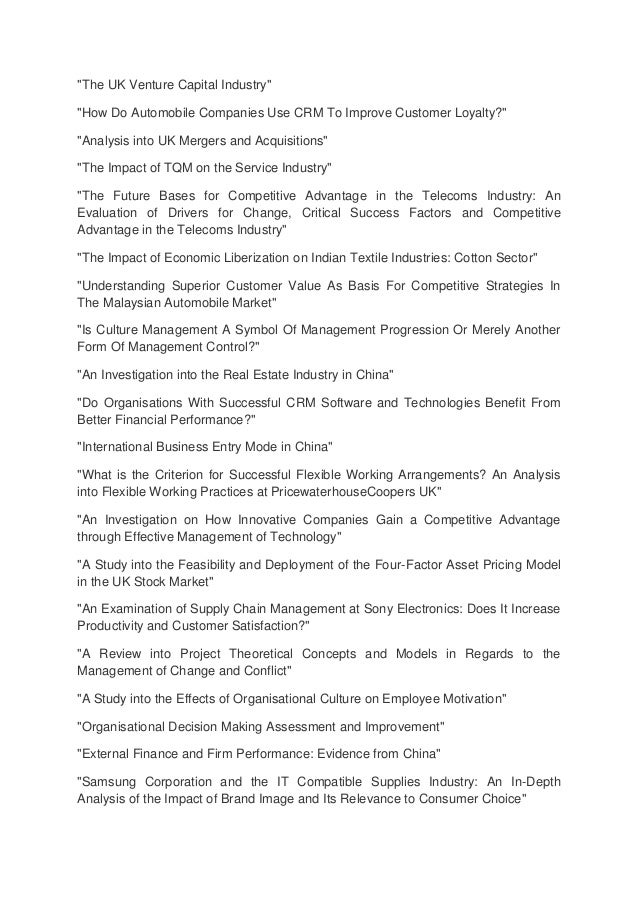 "The UK Venture Capital Industry"

"How Do Automobile Companies Use CRM To Improve Customer Loyalty?"

"Analysis into UK Mergers and Acquisitions"

"The Impact of TQM on the Service Industry"

"The Future Bases for Competitive Advantage in the Telecoms Industry: An Evaluation of Drivers for Change, Critical Success Factors and Competitive Advantage in the Telecoms Industry"

"The Impact of Economic Liberization on Indian Textile Industries: Cotton Sector"

"Understanding Superior Customer Value As Basis For Competitive Strategies In The Malaysian Automobile Market"

"Is Culture Management A Symbol Of Management Progression Or Merely Another Form Of Management Control?"

"An Investigation into the Real Estate Industry in China"

"Do Organisations With Successful CRM Software and Technologies Benefit From Better Financial Performance?"

"International Business Entry Mode in China"

"What is the Criterion for Successful Flexible Working Arrangements? An Analysis into Flexible Working Practices at PricewaterhouseCoopers UK"

"An Investigation on How Innovative Companies Gain a Competitive Advantage through Effective Management of Technology"

"A Study into the Feasibility and Deployment of the Four-Factor Asset Pricing Model in the UK Stock Market"

"An Examination of Supply Chain Management at Sony Electronics: Does It Increase Productivity and Customer Satisfaction?"

"A Review into Project Theoretical Concepts and Models in Regards to the Management of Change and Conflict"

"A Study into the Effects of Organisational Culture on Employee Motivation"

"Organisational Decision Making Assessment and Improvement"

"External Finance and Firm Performance: Evidence from China"

"Samsung Corporation and the IT Compatible Supplies Industry: An In-Depth Analysis of the Impact of Brand Image and Its Relevance to Consumer Choice"